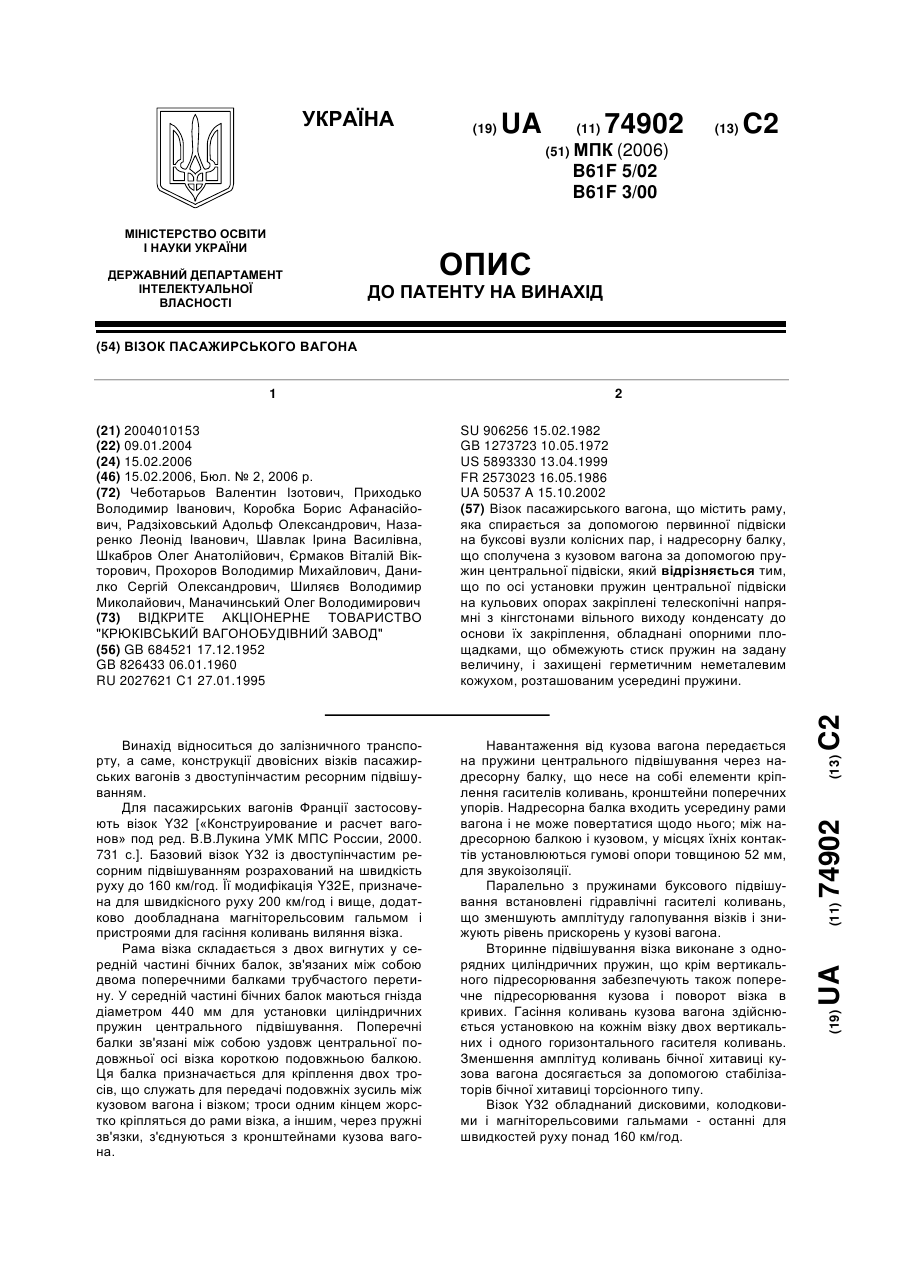 УКРАЇНА

(19) UA (11) 74902 (13) C2

(51) МПК (2006)
B61F 5/02
B61F 3/00

МІНІСТЕРСТВО ОСВІТИ І НАУКИ УКРАЇНИ

ДЕРЖАВНИЙ ДЕПАРТАМЕНТ ІНТЕЛЕКТУАЛЬНОЇ ВЛАСНОСТІ

ОПИС
ДО ПАТЕНТУ НА ВИНАХІД

(54) ВІЗОК ПАСАЖИРСЬКОГО ВАГОНА

1

(21) 2004010153
(22) 09.01.2004
(24) 15.02.2006
(46) 15.02.2006, Бюл. № 2, 2006 р.
(72) Чеботарьов Валентин Ізотович, Приходько Володимир Іванович, Коробка Борис Афанасійович, Радзіховський Адольф Олександрович, Назаренко Леонід Іванович, Шавлак Ірина Василівна, Шкабров Олег Анатолійович, Єрмаков Віталій Вікторович, Прохоров Володимир Михайлович, Данилко Сергій Олександрович, Шиляєв Володимир Миколайович, Маначинський Олег Володимирович
(73) ВІДКРИТЕ АКЦІОНЕРНЕ ТОВАРИСТВО "КРЮКІВСЬКИЙ ВАГОНОБУДІВНИЙ ЗАВОД"
(56) GB 684521 17.12.1952
GB 826433 06.01.1960
RU 2027621 C1 27.01.1995

2

SU 906256 15.02.1982
GB 1273723 10.05.1972
US 5893330 13.04.1999
FR 2573023 16.05.1986
UA 50537 A 15.10.2002
(57) Візок пасажирського вагона, що містить раму, яка спирається за допомогою первинної підвіски на буксові вузли колісних пар, і надресорну балку, що сполучена з кузовом вагона за допомогою пружин центральної підвіски, який відрізняється тим, що по осі установки пружин центральної підвіски на кульових опорах закріплені телескопічні напрямні з кінгстонами вільного виходу конденсату до основи їх закріплення, обладнані опорними площадками, що обмежують стиск пружин на задану величину, і захищені герметичним неметалевим кожухом, розташованим усередині пружини.

Винахід відноситься до залізничного транспорту, а саме, конструкції двовісних візків пасажирських вагонів з двоступінчастим ресорним підвішуванням.

Для пасажирських вагонів Франції застосовують візок Y32 [«Конструирование и расчет вагонов» под ред. В.В.Лукина УМК МПС России, 2000. 731 с.]. Базовий візок Y32 із двоступінчастим ресорним підвішуванням розрахований на швидкість руху до 160 км/год. Її модифікація Y32E, призначена для швидкісного руху 200 км/год і вище, додатково дообладнана магніторельсовим гальмом і пристроями для гасіння коливань виляння візка.

Рама візка складається з двох вигнутих у середній частині бічних балок, зв'язаних між собою двома поперечними балками трубчастого перетину. У середній частині бічних балок маються гнізда діаметром 440 мм для установки циліндричних пружин центрального підвішування. Поперечні балки зв'язані між собою уздовж центральної подовжньої осі візка короткою подовжньою балкою. Ця балка призначається для кріплення двох тросів, що служать для передачі подовжніх зусиль між кузовом вагона і візком; троси одним кінцем жорстко кріпляться до рами візка, а іншим, через пружні зв'язки, з'єднуються з кронштейнами кузова вагона.

Навантаження від кузова вагона передається на пружини центрального підвішування через надресорну балку, що несе на собі елементи кріплення гасителів коливань, кронштейни поперечних упорів. Надресорна балка входить усередину рами вагона і не може повертатися щодо нього; між надресорною балкою і кузовом, у місцях їхніх контактів установлюються гумові опори товщиною 52 мм, для звукоізоляції.

Паралельно з пружинами буксового підвішування встановлені гідравлічні гасителі коливань, що зменшують амплітуду галопування візків і знижують рівень прискорень у кузові вагона.

Вторинне підвішування візка виконане з однорядних циліндричних пружин, що крім вертикального підресорювання забезпечують також поперечне підресорювання кузова і поворот візка в кривих. Гасіння коливань кузова вагона здійснюється установкою на кожнім візку двох вертикальних і одного горизонтального гасителя коливань. Зменшення амплітуд коливань бічної хитавиці кузова вагона досягається за допомогою стабілізаторів бічної хитавиці торсіонного типу.

Візок Y32 обладнаний дисковими, колодковими і магніторельсовими гальмами - останні для швидкостей руху понад 160 км/год.

(19) UA (11) 74902 (13) C2